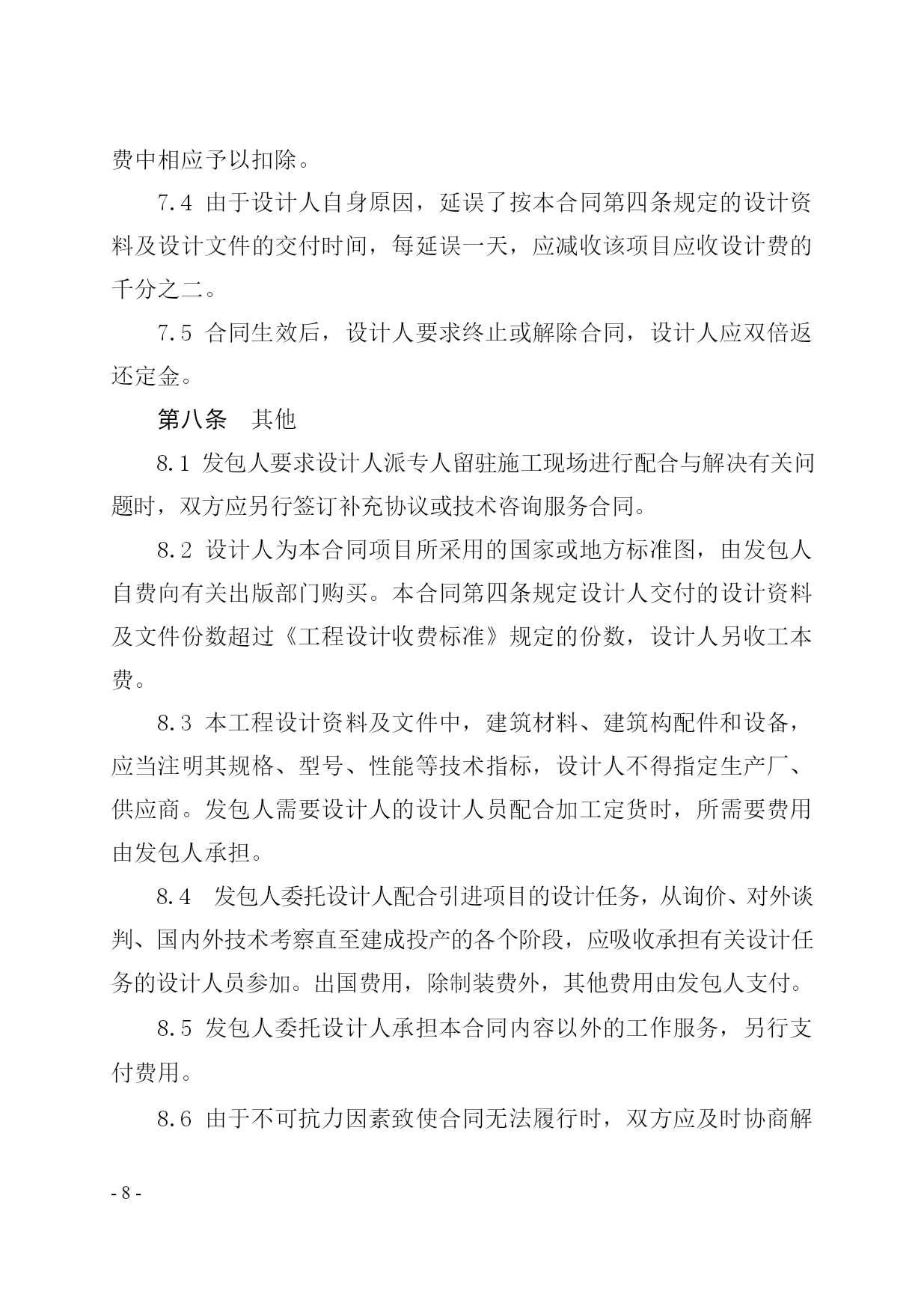 费中相应予以扣除。

7.4 由于设计人自身原因，延误了按本合同第四条规定的设计资料及设计文件的交付时间，每延误一天，应减收该项目应收设计费的千分之二。

7.5 合同生效后，设计人要求终止或解除合同，设计人应双倍返还定金。

第八条　其他

8.1 发包人要求设计人派专人留驻施工现场进行配合与解决有关问题时，双方应另行签订补充协议或技术咨询服务合同。

8.2 设计人为本合同项目所采用的国家或地方标准图，由发包人自费向有关出版部门购买。本合同第四条规定设计人交付的设计资料及文件份数超过《工程设计收费标准》规定的份数，设计人另收工本费。

8.3 本工程设计资料及文件中，建筑材料、建筑构配件和设备，应当注明其规格、型号、性能等技术指标，设计人不得指定生产厂、供应商。发包人需要设计人的设计人员配合加工定货时，所需要费用由发包人承担。

8.4 发包人委托设计人配合引进项目的设计任务，从询价、对外谈判、国内外技术考察直至建成投产的各个阶段，应吸收承担有关设计任务的设计人员参加。出国费用，除制装费外，其他费用由发包人支付。

8.5 发包人委托设计人承担本合同内容以外的工作服务，另行支付费用。

8.6 由于不可抗力因素致使合同无法履行时，双方应及时协商解

- 8 -